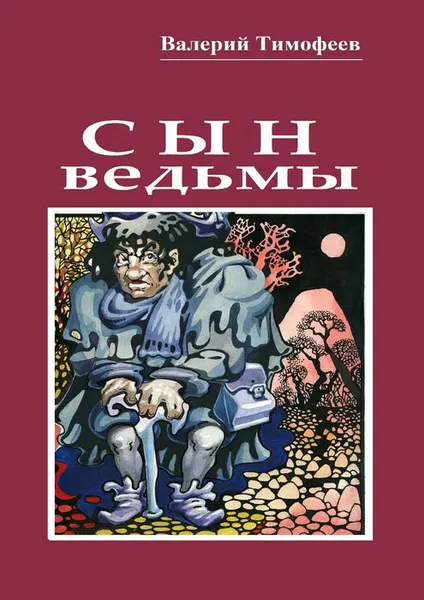 Валерий Тимофеев

СЫН
ВЕДЬМЫ